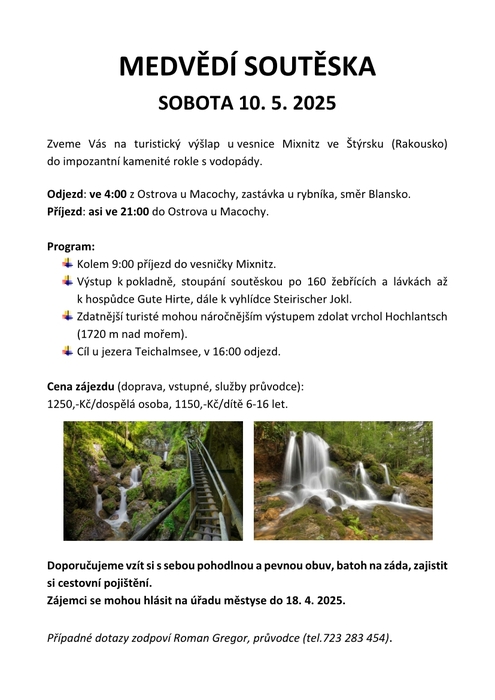 MEDVĚDÍ SOUTĚSKA

SOBOTA 10. 5. 2025

Zveme Vás na turistický výšlap u vesnice Mixnitz ve Štýrsku (Rakousko) do impozantní kamenité rokle s vodopády.

Odjezd: ve 4:00 z Ostrova u Macochy, zastávka u rybníka, směr Blansko.
Příjezd: asi ve 21:00 do Ostrova u Macochy.

Program:
Kolem 9:00 příjezd do vesničky Mixnitz.
Výstup k pokladně, stoupání soutěskou po 160 žebřících a lávkách až k hospůdce Gute Hirte, dále k vyhlídce Steirischer Jokl.
Zdatnější turisté mohou náročnějším výstupem zdolat vrchol Hochlantsch (1720 m nad mořem).
Cíl u jezera Teichalmsee, v 16:00 odjezd.

Cena zájezdu (doprava, vstupné, služby průvodce):
1250,-Kč/dospělá osoba, 1150,-Kč/dítě 6-16 let.

Doporučujeme vzít si s sebou pohodlnou a pevnou obuv, batoh na záda, zajistit si cestovní pojištění.
Zájemci se mohou hlásit na úřadu městyse do 18. 4. 2025.

Případné dotazy zodpoví Roman Gregor, průvodce (tel.723 283 454).